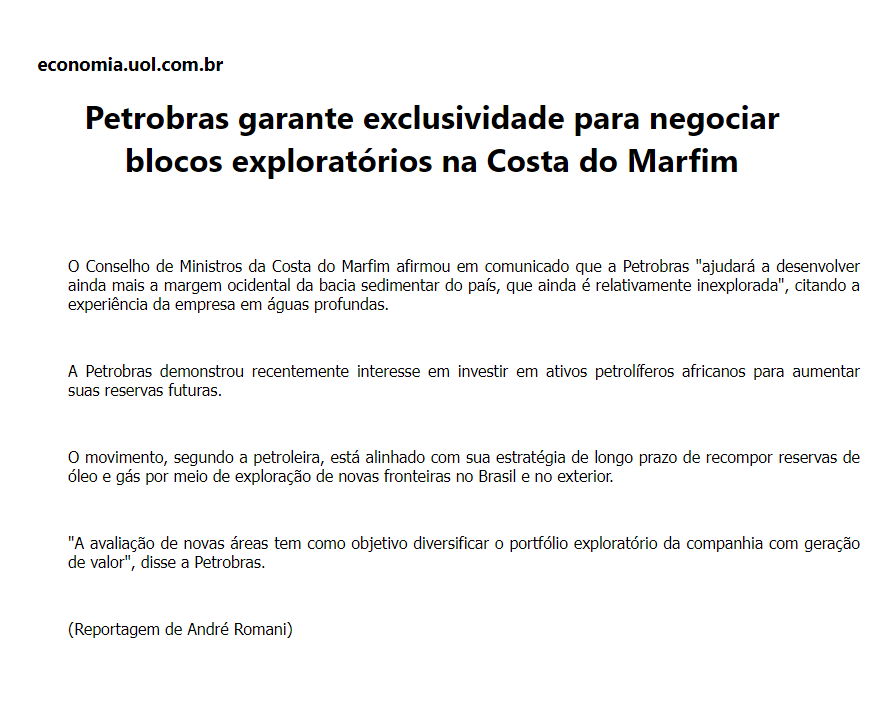 economia.uol.com.br

Petrobras garante exclusividade para negociar blocos exploratórios na Costa do Marfim

O Conselho de Ministros da Costa do Marfim afirmou em comunicado que a Petrobras "ajudará a desenvolver ainda mais a margem ocidental da bacia sedimentar do país, que ainda é relativamente inexplorada", citando a experiência da empresa em águas profundas.

A Petrobras demonstrou recentemente interesse em investir em ativos petrolíferos africanos para aumentar suas reservas futuras.

O movimento, segundo a petroleira, está alinhado com sua estratégia de longo prazo de recompor reservas de óleo e gás por meio de exploração de novas fronteiras no Brasil e no exterior.

"A avaliação de novas áreas tem como objetivo diversificar o portfólio exploratório da companhia com geração de valor", disse a Petrobras.

(Reportagem de André Romani)